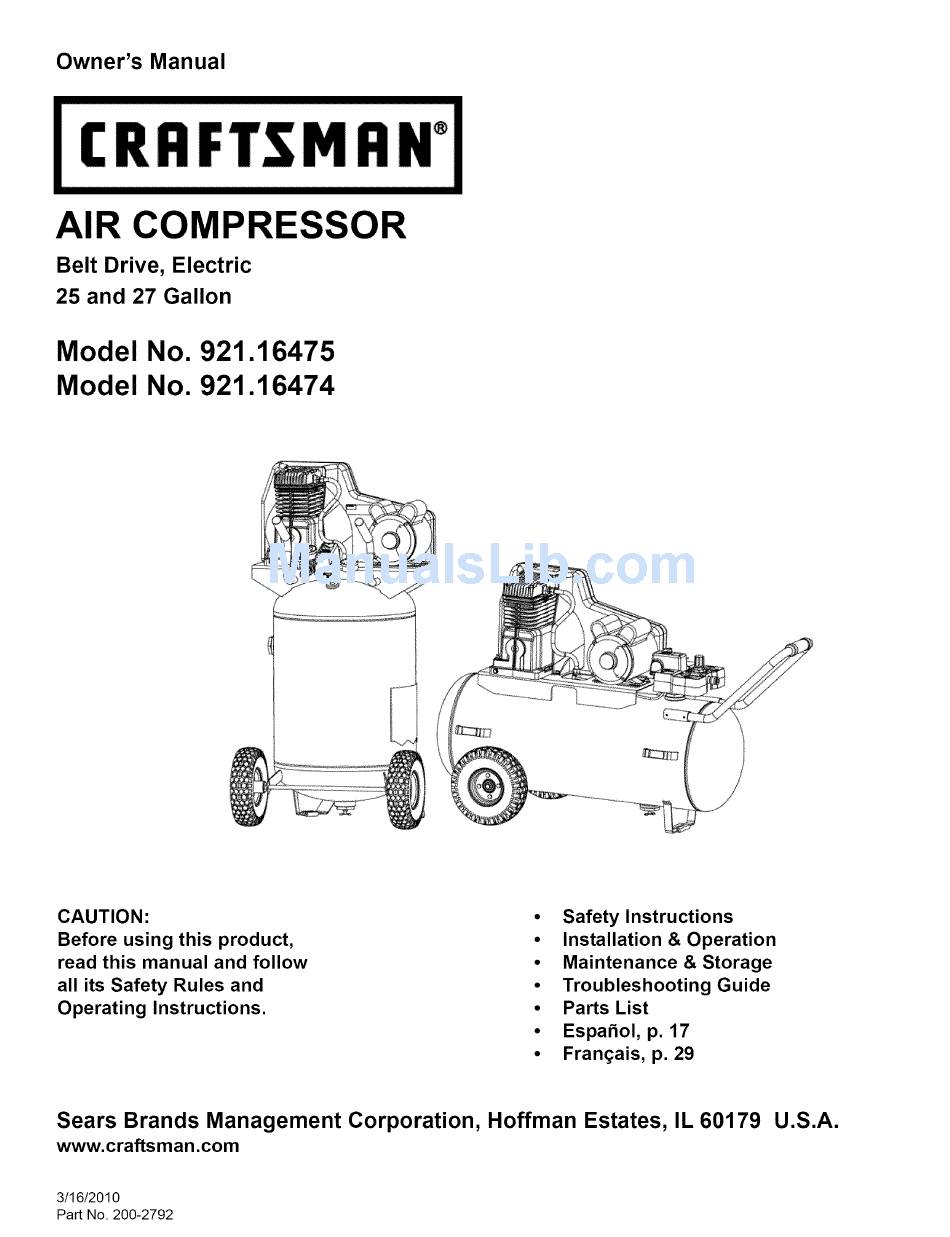 Owner's Manual

CRAFTSMAN®

AIR COMPRESSOR

Belt Drive, Electric
25 and 27 Gallon

Model No. 921.16475
Model No. 921.16474

ManualsLib.com

CAUTION:
Before using this product, read this manual and follow all its Safety Rules and Operating Instructions.

• Safety Instructions
• Installation & Operation
• Maintenance & Storage
• Troubleshooting Guide
• Parts List
• Español, p. 17
• Français, p. 29

Sears Brands Management Corporation, Hoffman Estates, IL 60179 U.S.A.
www.craftsman.com

3/16/2010
Part No. 200-2792